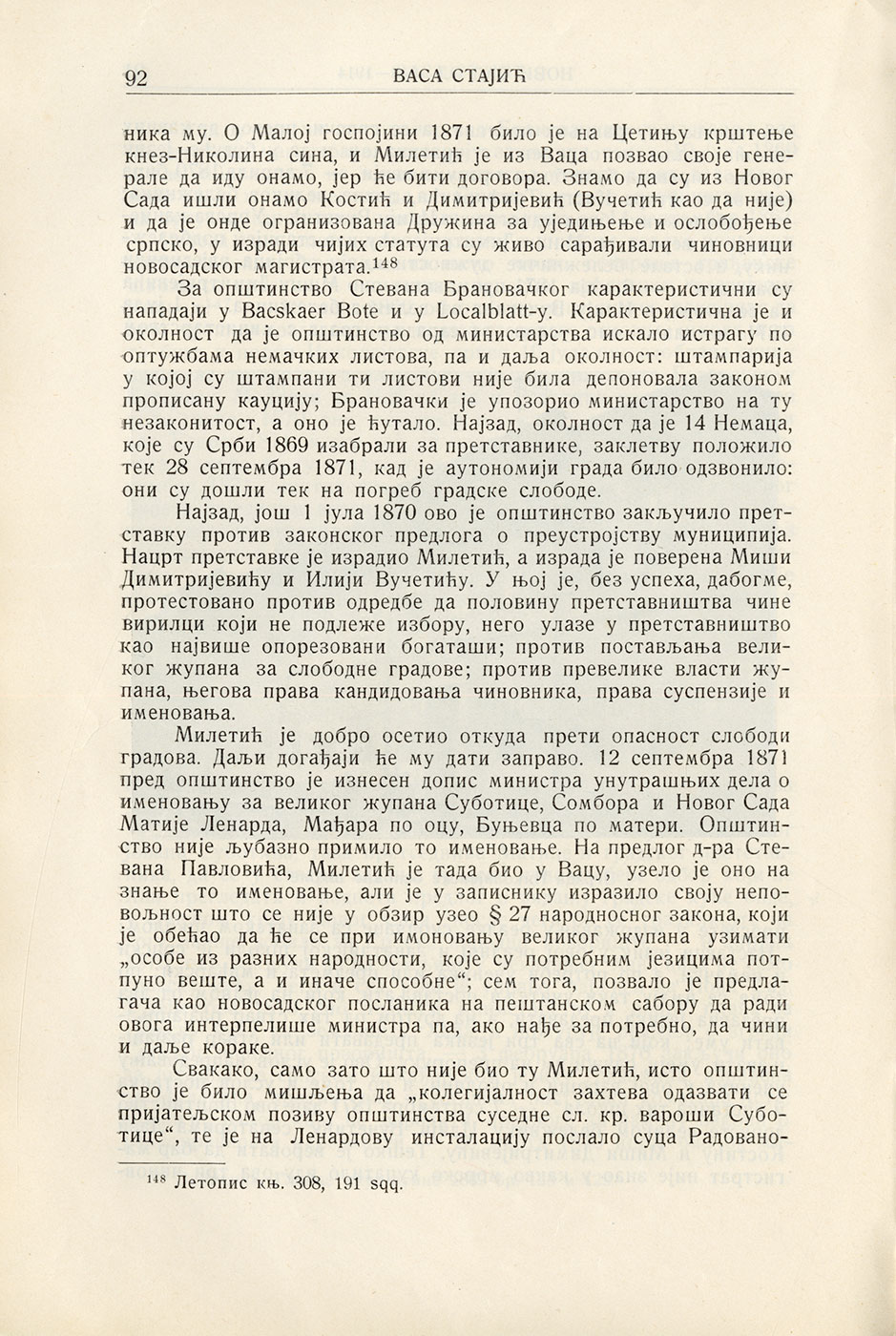 92 ВАСА СТАЈИЋ

ника му. О Малој госпојини 1871 било је на Цетињу крштење кнез-Николина сина, и Милетић је из Ваца позвао своје генерале да иду онамо, јер ће бити договора. Знамо да су из Новог Сада ишли онамо Костић и Димитријевић (Вучетић као да није) и да је онде огранизована Дружина за уједињење и ослобођење српско, у изради чијих статута су живо сарађивали чиновници новосадског магистрата.$^{148}$

За општинство Стевана Брановачког карактеристични су нападаји у Bacskaer Bote и у Localblatt-у. Карактеристична је и околност да је општинство од министарства искало истрагу по оптужбама немачких листова, па и даља околност: штампарија у којој су штампани ти листови није била депоновала законом прописану кауцију; Брановачки је упозорио министарство на ту незаконитост, а оно је ћутало. Најзад, околност да је 14 Немаца, које су Срби 1869 изабрали за претставнике, заклетву положило тек 28 септембра 1871, кад је аутономији града било одзвонило: они су дошли тек на погреб градске слободе.

Најзад, још 1 јула 1870 ово је општинство закључило претставку против законског предлога о преустројству муниципија. Нацрт претставке је израдио Милетић, а израда је поверена Миши Димитријевићу и Илији Вучетићу. У њој је, без успеха, дабогме, протестовано против одредбе да половину претставништва чине вирилци који не подлеже избору, него улазе у претставништво као највише опорезовани богаташи; против постављања великог жупана за слободне градове; против превелике власти жупана, његова права кандидовања чиновника, права суспензије и именовања.

Милетић је добро осетио откуда прети опасност слободи градова. Даљи догађаји ће му дати заправо. 12 септембра 1871 пред општинство је изнесен допис министра унутрашњих дела о именовању за великог жупана Суботице, Сомбора и Новог Сада Матије Ленарда, Мађара по оцу, Буњевца по матери. Општинство није љубазно примило то именовање. На предлог д-ра Стевана Павловића, Милетић је тада био у Вацу, узело је оно на знање то именовање, али је у записнику изразило своју неповољност што се није у обзир узео § 27 народносног закона, који је обећао да ће се при имоновању великог жупана узимати „особе из разних народности, које су потребним језицима потпуно веште, а и иначе способне“; сем тога, позвало је предлагача као новосадског посланика на пештанском сабору да ради овога интерпелише министра па, ако нађе за потребно, да чини и даље кораке.

Свакако, само зато што није био ту Милетић, исто општинство је било мишљења да „колегијалност захтева одазвати се пријатељском позиву општинства суседне сл. кр. вароши Суботице“, те је на Ленардову инсталацију послало суца Радовано-

$^{148}$ Летопис књ. 308, 191 sqq.